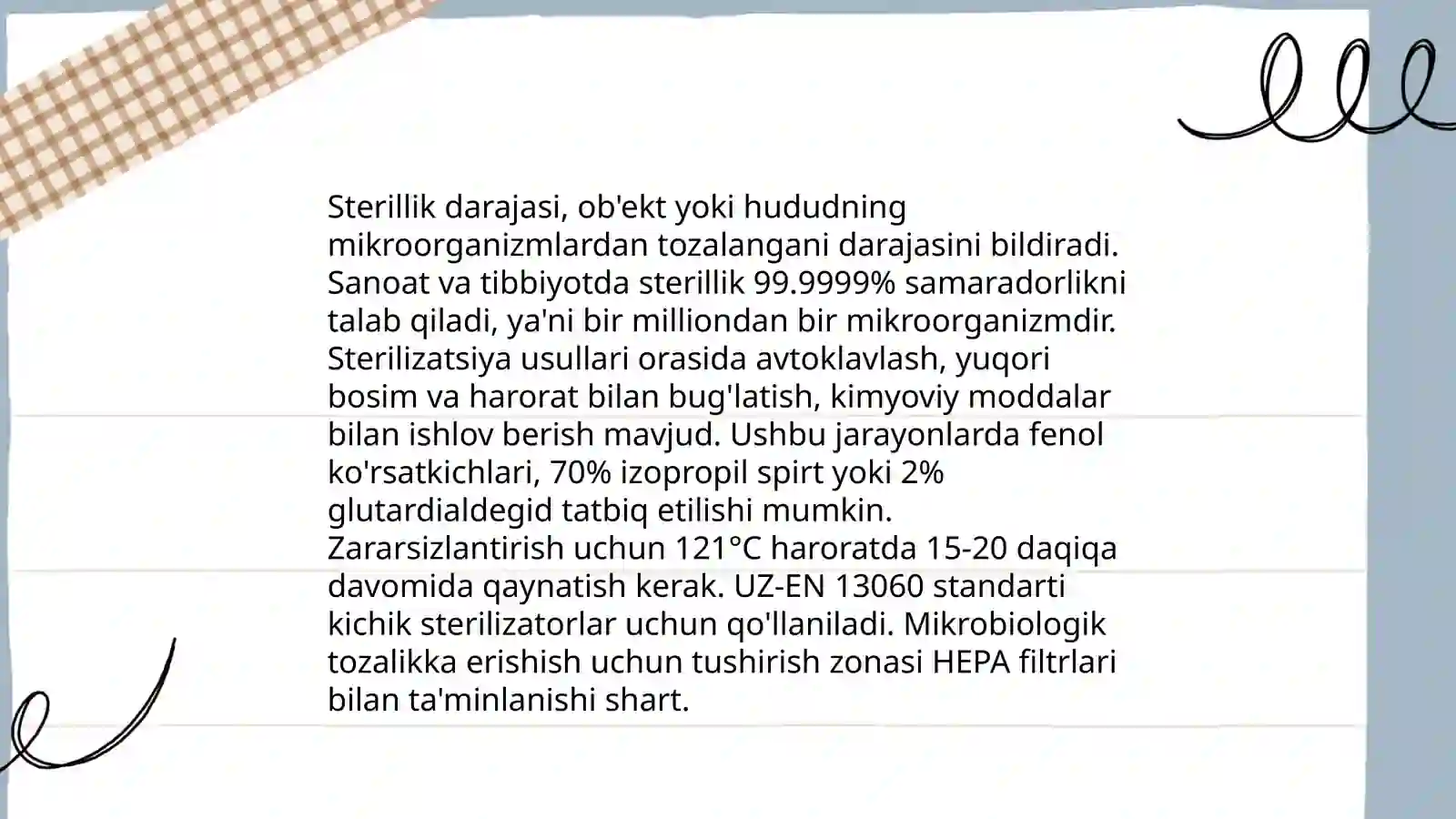 Sterillik darajasi, ob'ekt yoki hududning mikroorganizmlardan tozalangani darajasini bildiradi. Sanoat va tibbiyotda sterillik 99.9999% samaradorlikni talab qiladi, ya'ni bir milliondan bir mikroorganizmdir. Sterilizatsiya usullari orasida avtoklavlash, yuqori bosim va harorat bilan bug'latish, kimyoviy moddalar bilan ishlov berish mavjud. Ushbu jarayonlarda fenol ko'rsatkichlari, 70% izopropil spirt yoki 2% glutardialdegid tatbiq etilishi mumkin. Zararsizlantirish uchun 121°C haroratda 15-20 daqiqa davomida qaynatish kerak. UZ-EN 13060 standarti kichik sterilizatorlar uchun qo'llaniladi. Mikrobiologik tozalikka erishish uchun tushirish zonasi HEPA filtrlari bilan ta'minlanishi shart.